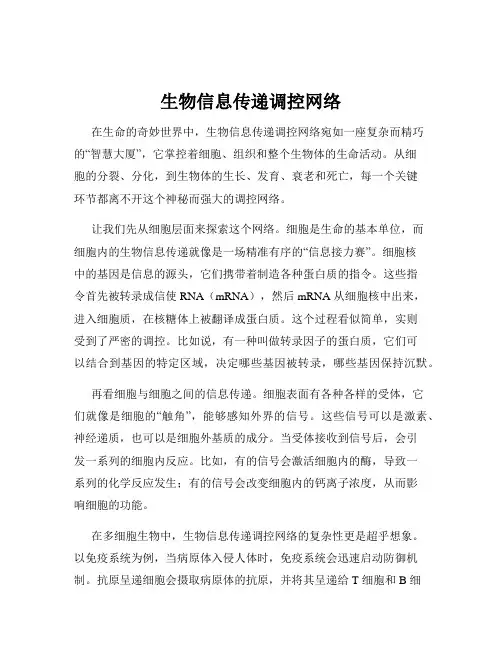 生物信息传递调控网络

在生命的奇妙世界中，生物信息传递调控网络宛如一座复杂而精巧的“智慧大厦”，它掌控着细胞、组织和整个生物体的生命活动。从细胞的分裂、分化，到生物体的生长、发育、衰老和死亡，每一个关键环节都离不开这个神秘而强大的调控网络。

让我们先从细胞层面来探索这个网络。细胞是生命的基本单位，而细胞内的生物信息传递就像是一场精准有序的“信息接力赛”。细胞核中的基因是信息的源头，它们携带着制造各种蛋白质的指令。这些指令首先被转录成信使 RNA（mRNA），然后 mRNA 从细胞核中出来，进入细胞质，在核糖体上被翻译成蛋白质。这个过程看似简单，实则受到了严密的调控。比如说，有一种叫做转录因子的蛋白质，它们可以结合到基因的特定区域，决定哪些基因被转录，哪些基因保持沉默。

再看细胞与细胞之间的信息传递。细胞表面有各种各样的受体，它们就像是细胞的“触角”，能够感知外界的信号。这些信号可以是激素、神经递质，也可以是细胞外基质的成分。当受体接收到信号后，会引发一系列的细胞内反应。比如，有的信号会激活细胞内的酶，导致一系列的化学反应发生；有的信号会改变细胞内的钙离子浓度，从而影响细胞的功能。

在多细胞生物中，生物信息传递调控网络的复杂性更是超乎想象。以免疫系统为例，当病原体入侵人体时，免疫系统会迅速启动防御机制。抗原呈递细胞会摄取病原体的抗原，并将其呈递给 T 细胞和 B 细